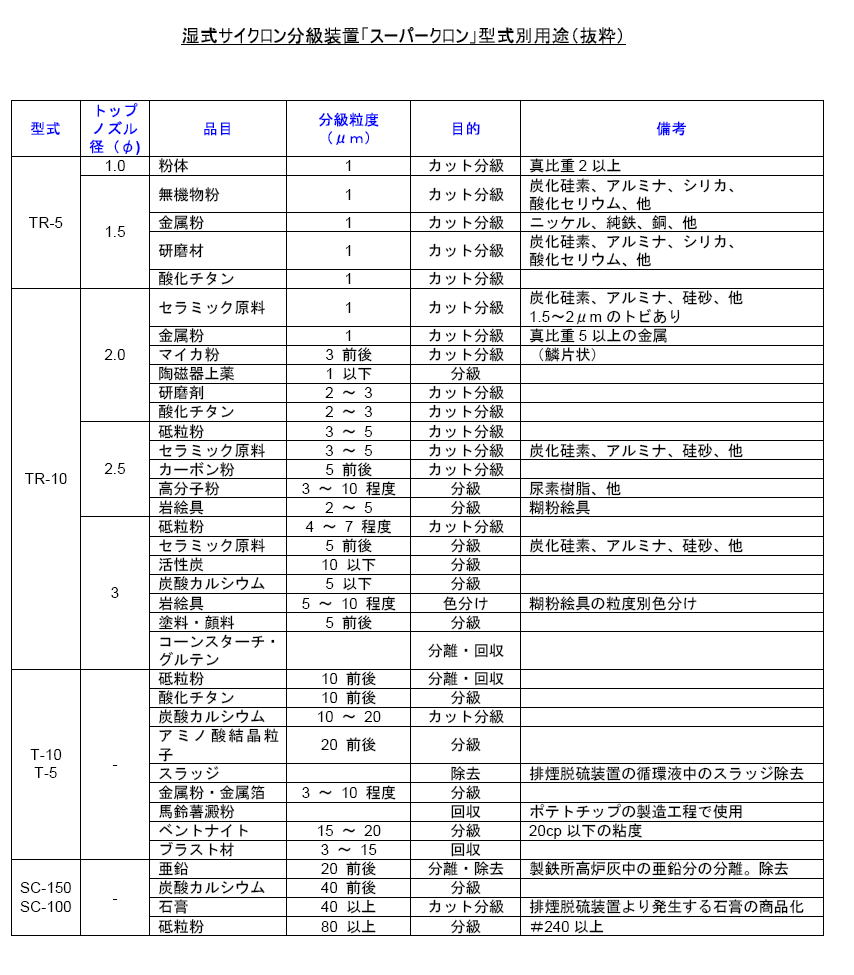 湿式サイクロン分級装置「スーパークロン」型式別用途（抜粋）

| 型式 | トップノズル径（φ） | 品目 | 分級粒度（μｍ） | 目的 | 備考 |
|---|---|---|---|---|---|
| TR-5 | 1.0 | 粉体 | 1 | カット分級 | 真比重２以上 |
| | 1.5 | 無機物粉 | 1 | カット分級 | 炭化硅素、アルミナ、シリカ、酸化セリウム、他 |
| | | 金属粉 | 1 | カット分級 | ニッケル、純鉄、銅、他 |
| | | 研磨材 | 1 | カット分級 | 炭化硅素、アルミナ、シリカ、酸化セリウム、他 |
| | | 酸化チタン | 1 | カット分級 | |
| TR-10 | 2.0 | セラミック原料 | 1 | カット分級 | 炭化硅素、アルミナ、硅砂、他 1.5～2μｍのトビあり |
| | | 金属粉 | 1 | カット分級 | 真比重５以上の金属 |
| | | マイカ粉 | 3 前後 | カット分級 | （鱗片状） |
| | | 陶磁器上薬 | 1 以下 | 分級 | |
| | | 研磨剤 | 2 ～ 3 | カット分級 | |
| | | 酸化チタン | 2 ～ 3 | カット分級 | |
| | 2.5 | 砥粒粉 | 3 ～ 5 | カット分級 | |
| | | セラミック原料 | 3 ～ 5 | カット分級 | 炭化硅素、アルミナ、硅砂、他 |
| | | カーボン粉 | 5 前後 | カット分級 | |
| | | 高分子粉 | 3 ～ 10 程度 | 分級 | 尿素樹脂、他 |
| | | 岩絵具 | 2 ～ 5 | 分級 | 糊粉絵具 |
| | 3 | 砥粒粉 | 4 ～ 7 程度 | カット分級 | |
| | | セラミック原料 | 5 前後 | 分級 | 炭化硅素、アルミナ、硅砂、他 |
| | | 活性炭 | 10 以下 | 分級 | |
| | | 炭酸カルシウム | 5 以下 | 分級 | |
| | | 岩絵具 | 5 ～ 10 程度 | 色分け | 糊粉絵具の粒度別色分け |
| | | 塗料・顔料 | 5 前後 | 分級 | |
| | | コーンスターチ・グルテン | | 分離・回収 | |
| T-10 T-5 | - | 砥粒粉 | 10 前後 | 分離・回収 | |
| | | 酸化チタン | 10 前後 | 分級 | |
| | | 炭酸カルシウム | 10 ～ 20 | カット分級 | |
| | | アミノ酸結晶粒子 | 20 前後 | 分級 | |
| | | スラッジ | | 除去 | 排煙脱硫装置の循環液中のスラッジ除去 |
| | | 金属粉・金属箔 | 3 ～ 10 程度 | 分級 | |
| | | 馬鈴薯澱粉 | | 回収 | ポテトチップの製造工程で使用 |
| | | ベントナイト | 15 ～ 20 | 分級 | 20cp 以下の粘度 |
| | | ブラスト材 | 3 ～ 15 | 回収 | |
| SC-150 SC-100 | - | 亜鉛 | 20 前後 | 分離・除去 | 製鉄所高炉灰中の亜鉛分の分離。除去 |
| | | 炭酸カルシウム | 40 前後 | 分級 | |
| | | 石膏 | 40 以上 | カット分級 | 排煙脱硫装置より発生する石膏の商品化 |
| | | 砥粒粉 | 80 以上 | 分級 | ＃240 以上 |